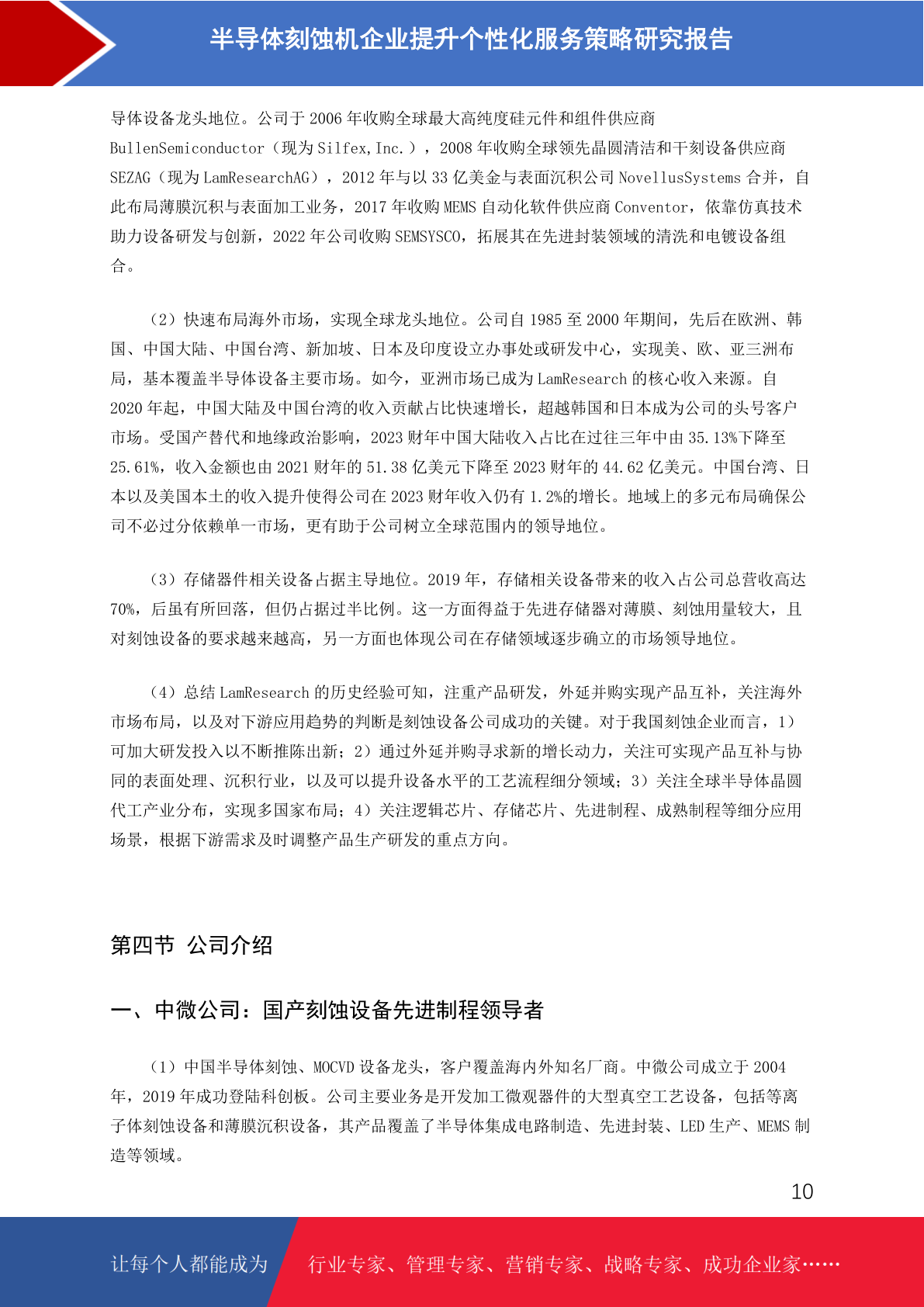 半导体刻蚀机企业提升个性化服务策略研究报告

导体设备龙头地位。公司于 2006 年收购全球最大高纯度硅元件和组件供应商 BullenSemiconductor（现为 Silfex,Inc.），2008 年收购全球领先晶圆清洁和干刻设备供应商 SEZAG（现为 LamResearchAG），2012 年与以 33 亿美金与表面沉积公司 NovellusSystems 合并，自此布局薄膜沉积与表面加工业务，2017 年收购 MEMS 自动化软件供应商 Conventor，依靠仿真技术助力设备研发与创新，2022 年公司收购 SEMSYSCO，拓展其在先进封装领域的清洗和电镀设备组合。

（2）快速布局海外市场，实现全球龙头地位。公司自 1985 至 2000 年期间，先后在欧洲、韩国、中国大陆、中国台湾、新加坡、日本及印度设立办事处或研发中心，实现美、欧、亚三洲布局，基本覆盖半导体设备主要市场。如今，亚洲市场已成为 LamResearch 的核心收入来源。自 2020 年起，中国大陆及中国台湾的收入贡献占比快速增长，超越韩国和日本成为公司的头号客户市场。受国产替代和地缘政治影响，2023 财年中国大陆收入占比在过往三年中由 35.13%下降至 25.61%，收入金额也由 2021 财年的 51.38 亿美元下降至 2023 财年的 44.62 亿美元。中国台湾、日本以及美国本土的收入提升使得公司在 2023 财年收入仍有 1.2%的增长。地域上的多元布局确保公司不必过分依赖单一市场，更有助于公司树立全球范围内的领导地位。

（3）存储器件相关设备占据主导地位。2019 年，存储相关设备带来的收入占公司总营收高达 70%，后虽有所回落，但仍占据过半比例。这一方面得益于先进存储器对薄膜、刻蚀用量较大，且对刻蚀设备的要求越来越高，另一方面也体现公司在存储领域逐步确立的市场领导地位。

（4）总结 LamResearch 的历史经验可知，注重产品研发，外延并购实现产品互补，关注海外市场布局，以及对下游应用趋势的判断是刻蚀设备公司成功的关键。对于我国刻蚀企业而言，1）可加大研发投入以不断推陈出新；2）通过外延并购寻求新的增长动力，关注可实现产品互补与协同的表面处理、沉积行业，以及可以提升设备水平的工艺流程细分领域；3）关注全球半导体晶圆代工产业分布，实现多国家布局；4）关注逻辑芯片、存储芯片、先进制程、成熟制程等细分应用场景，根据下游需求及时调整产品生产研发的重点方向。

第四节 公司介绍

一、中微公司：国产刻蚀设备先进制程领导者

（1）中国半导体刻蚀、MOCVD 设备龙头，客户覆盖海内外知名厂商。中微公司成立于 2004 年，2019 年成功登陆科创板。公司主要业务是开发加工微观器件的大型真空工艺设备，包括等离子体刻蚀设备和薄膜沉积设备，其产品覆盖了半导体集成电路制造、先进封装、LED 生产、MEMS 制造等领域。

10

让每个人都能成为 行业专家、管理专家、营销专家、战略专家、成功企业家……